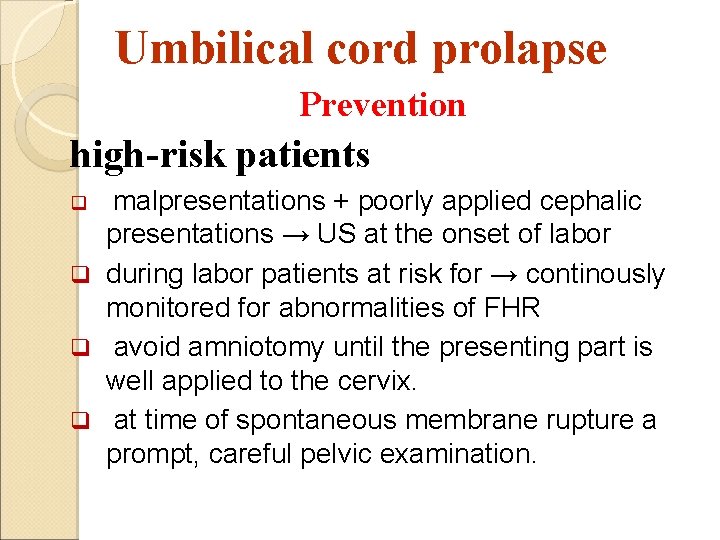 Umbilical cord prolapse

Prevention

high-risk patients

❑ malpresentations + poorly applied cephalic presentations → US at the onset of labor

❑ during labor patients at risk for → continously monitored for abnormalities of FHR

❑ avoid amniotomy until the presenting part is well applied to the cervix.

❑ at time of spontaneous membrane rupture a prompt, careful pelvic examination.